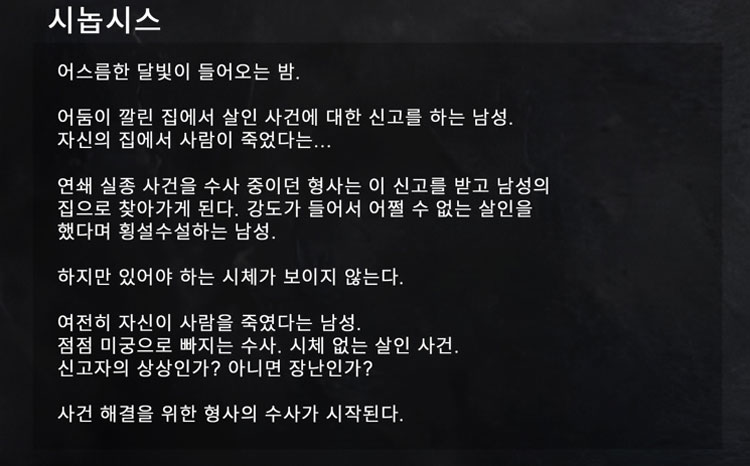 시놉시스

어스름한 달빛이 들어오는 밤.

어둠이 깔린 집에서 살인 사건에 대한 신고를 하는 남성. 자신의 집에서 사람이 죽었다는...

연쇄 실종 사건을 수사 중이던 형사는 이 신고를 받고 남성의 집으로 찾아가게 된다. 강도가 들어서 어쩔 수 없는 살인을 했다며 횡설수설하는 남성.

하지만 있어야 하는 시체가 보이지 않는다.

여전히 자신이 사람을 죽였다는 남성.
점점 미궁으로 빠지는 수사. 시체 없는 살인 사건.
신고자의 상상인가? 아니면 장난인가?

사건 해결을 위한 형사의 수사가 시작된다.